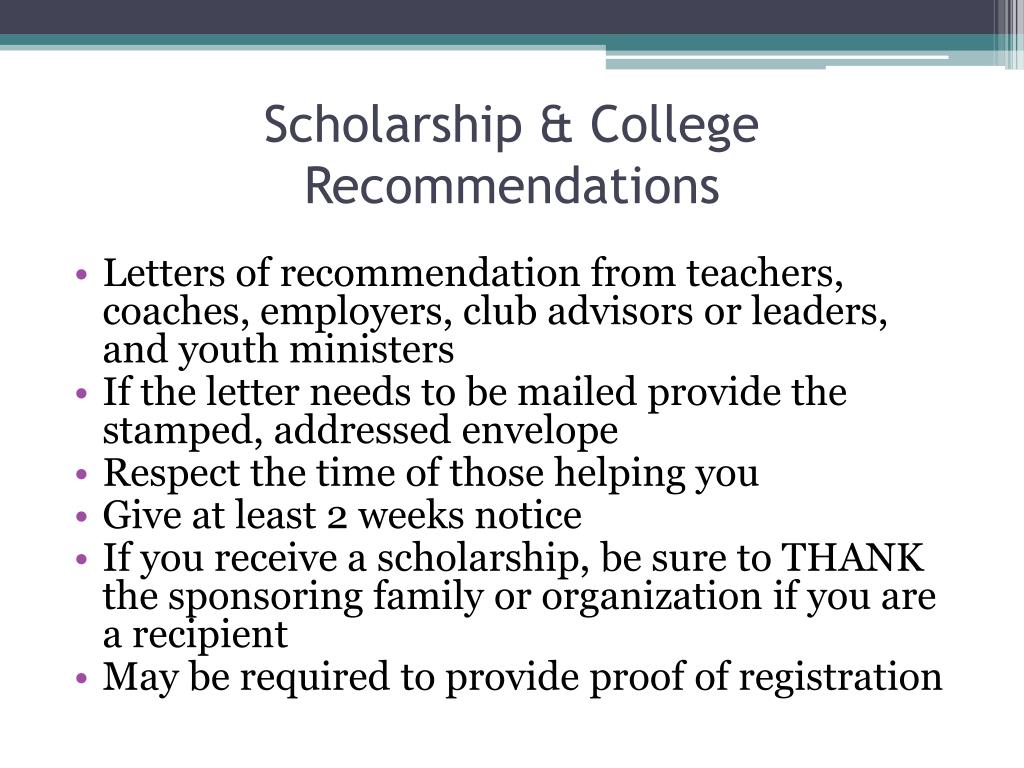 Scholarship & College Recommendations

• Letters of recommendation from teachers, coaches, employers, club advisors or leaders, and youth ministers
• If the letter needs to be mailed provide the stamped, addressed envelope
• Respect the time of those helping you
• Give at least 2 weeks notice
• If you receive a scholarship, be sure to THANK the sponsoring family or organization if you are a recipient
• May be required to provide proof of registration